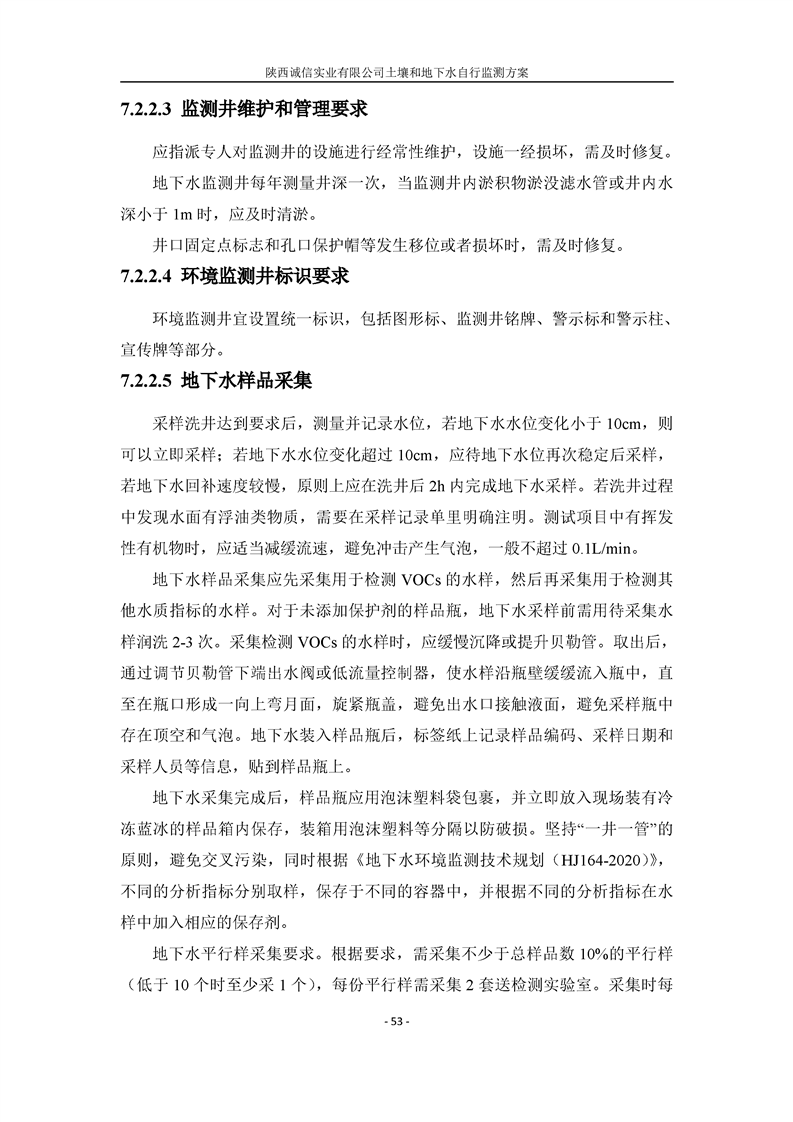 陕西诚信实业有限公司土壤和地下水自行监测方案

7.2.2.3 监测井维护和管理要求

应指派专人对监测井的设施进行经常性维护，设施一经损坏，需及时修复。

地下水监测井每年测量井深一次，当监测井内淤积物淤没滤水管或井内水深小于 1m 时，应及时清淤。

井口固定点标志和孔口保护帽等发生移位或者损坏时，需及时修复。

7.2.2.4 环境监测井标识要求

环境监测井宜设置统一标识，包括图形标、监测井铭牌、警示标和警示柱、宣传牌等部分。

7.2.2.5 地下水样品采集

采样洗井达到要求后，测量并记录水位，若地下水水位变化小于 10cm，则可以立即采样；若地下水水位变化超过 10cm，应待地下水位再次稳定后采样，若地下水回补速度较慢，原则上应在洗井后 2h 内完成地下水采样。若洗井过程中发现水面有浮油类物质，需要在采样记录单里明确注明。测试项目中有挥发性有机物时，应适当减缓流速，避免冲击产生气泡，一般不超过 0.1L/min。

地下水样品采集应先采集用于检测 VOCs 的水样，然后再采集用于检测其他水质指标的水样。对于未添加保护剂的样品瓶，地下水采样前需用待采集水样润洗 2-3 次。采集检测 VOCs 的水样时，应缓慢沉降或提升贝勒管。取出后，通过调节贝勒管下端出水阀或低流量控制器，使水样沿瓶壁缓缓流入瓶中，直至在瓶口形成一向上弯月面，旋紧瓶盖，避免出水口接触液面，避免采样瓶中存在顶空和气泡。地下水装入样品瓶后，标签纸上记录样品编码、采样日期和采样人员等信息，贴到样品瓶上。

地下水采集完成后，样品瓶应用泡沫塑料袋包裹，并立即放入现场装有冷冻蓝冰的样品箱内保存，装箱用泡沫塑料等分隔以防破损。坚持“一井一管”的原则，避免交叉污染，同时根据《地下水环境监测技术规划（HJ164-2020）》，不同的分析指标分别取样，保存于不同的容器中，并根据不同的分析指标在水样中加入相应的保存剂。

地下水平行样采集要求。根据要求，需采集不少于总样品数 10%的平行样（低于 10 个时至少采 1 个），每份平行样需采集 2 套送检测实验室。采集时每

- 53 -